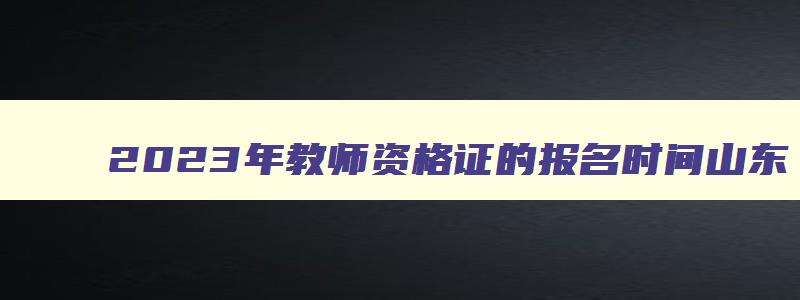 2023年教师资格证的报名时间山东